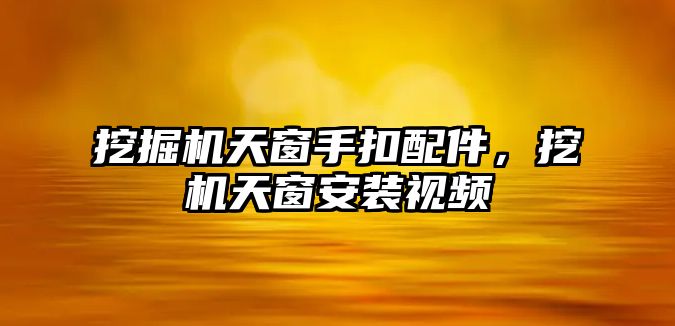 挖掘机天窗手扣配件，挖机天窗安装视频